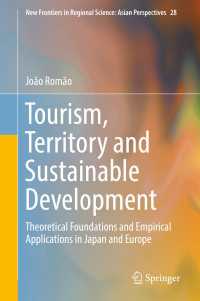 New Frontiers in Regional Science: Asian Perspectives 28

João Romão

Tourism, Territory and Sustainable Development

Theoretical Foundations and Empirical Applications in Japan and Europe

Springer